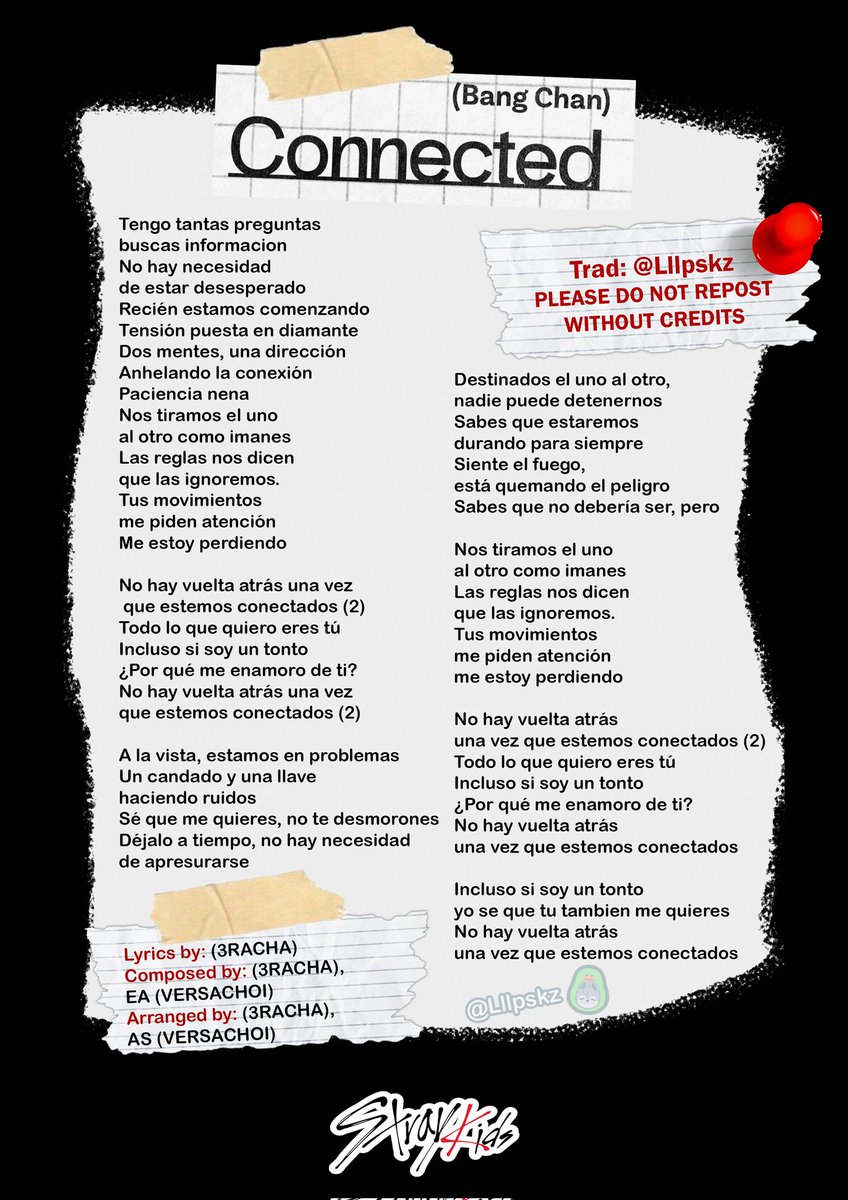 (Bang Chan)
Connected

Tengo tantas preguntas
buscas informacion
No hay necesidad
de estar desesperado
Recién estamos comenzando
Tensión puesta en diamante
Dos mentes, una dirección
Anhelando la conexión
Paciencia nena
Nos tiramos el uno
al otro como imanes
Las reglas nos dicen
que las ignoremos.
Tus movimientos
me piden atención
Me estoy perdiendo

No hay vuelta atrás una vez
que estemos conectados (2)
Todo lo que quiero eres tú
Incluso si soy un tonto
¿Por qué me enamoro de ti?
No hay vuelta atrás una vez
que estemos conectados (2)

A la vista, estamos en problemas
Un candado y una llave
haciendo ruidos
Sé que me quieres, no te desmorones
Déjalo a tiempo, no hay necesidad
de apresurarse

Lyrics by: (3RACHA)
Composed by: (3RACHA), EA (VERSACHOI)
Arranged by: (3RACHA), AS (VERSACHOI)

Trad: @Lllpskz
PLEASE DO NOT REPOST WITHOUT CREDITS

Destinados el uno al otro,
nadie puede detenernos
Sabes que estaremos
durando para siempre
Siente el fuego,
está quemando el peligro
Sabes que no debería ser, pero

Nos tiramos el uno
al otro como imanes
Las reglas nos dicen
que las ignoremos.
Tus movimientos
me piden atención
me estoy perdiendo

No hay vuelta atrás
una vez que estemos conectados (2)
Todo lo que quiero eres tú
Incluso si soy un tonto
¿Por qué me enamoro de ti?
No hay vuelta atrás
una vez que estemos conectados

Incluso si soy un tonto
yo se que tu tambien me quieres
No hay vuelta atrás
una vez que estemos conectados

@Lllpskz

Stray Kids